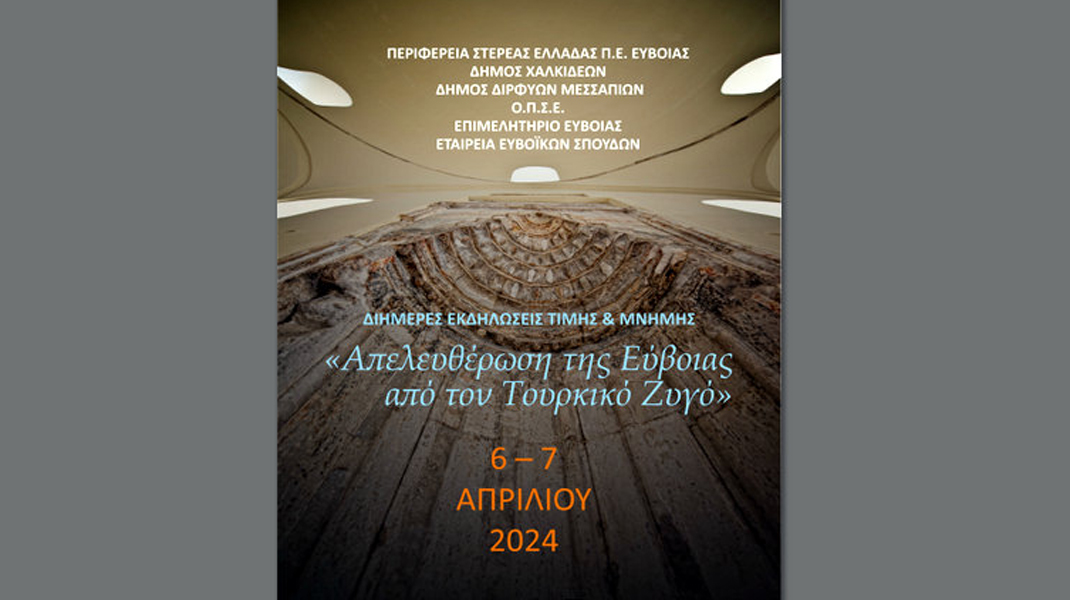 ΠΕΡΙΦΕΡΕΙΑ ΣΤΕΡΕΑΣ ΕΛΛΑΔΑΣ Π.Ε. ΕΥΒΟΙΑΣ
ΔΗΜΟΣ ΧΑΛΚΙΔΕΩΝ
ΔΗΜΟΣ ΔΙΡΦΥΩΝ ΜΕΣΣΑΠΙΩΝ
Ο.Π.Σ.Ε.
ΕΠΙΜΕΛΗΤΗΡΙΟ ΕΥΒΟΙΑΣ
ΕΤΑΙΡΕΙΑ ΕΥΒΟΪΚΩΝ ΣΠΟΥΔΩΝ

ΔΙΗΜΕΡΕΣ ΕΚΔΗΛΩΣΕΙΣ ΤΙΜΗΣ & ΜΝΗΜΗΣ

«Απελευθέρωση της Εύβοιας
από τον Τουρκικό Ζυγό»

6 – 7
ΑΠΡΙΛΙΟΥ
2024